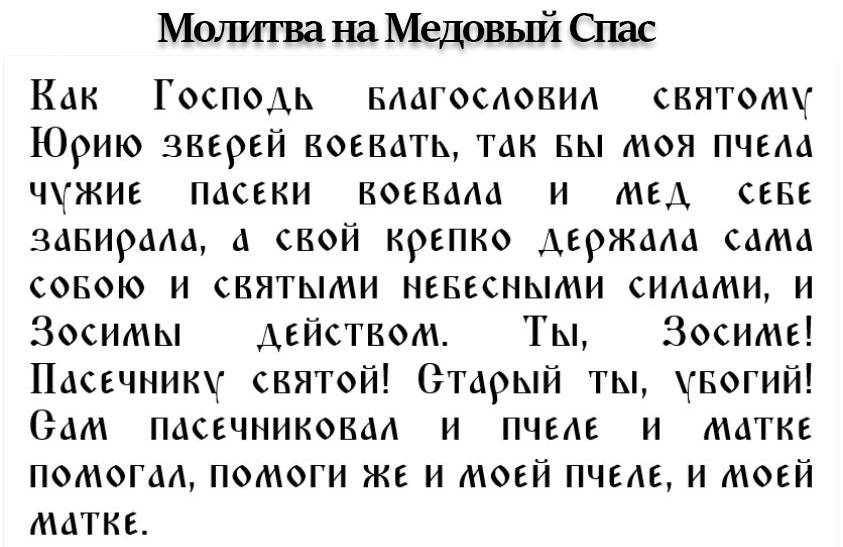 Молитва на Медовый Спас

Как Господь благословил святому Юрию зверей воевать, так бы моя пчела чужие пасеки воевала и мед себе забирала, а свой крепко держала сама собою и святыми небесными силами, и Зосимы действом. Ты, Зосиме! Пасечнику святой! Старый ты, убогий! Сам пасечниковал и пчеле и матке помогал, помоги же и моей пчеле, и моей матке.